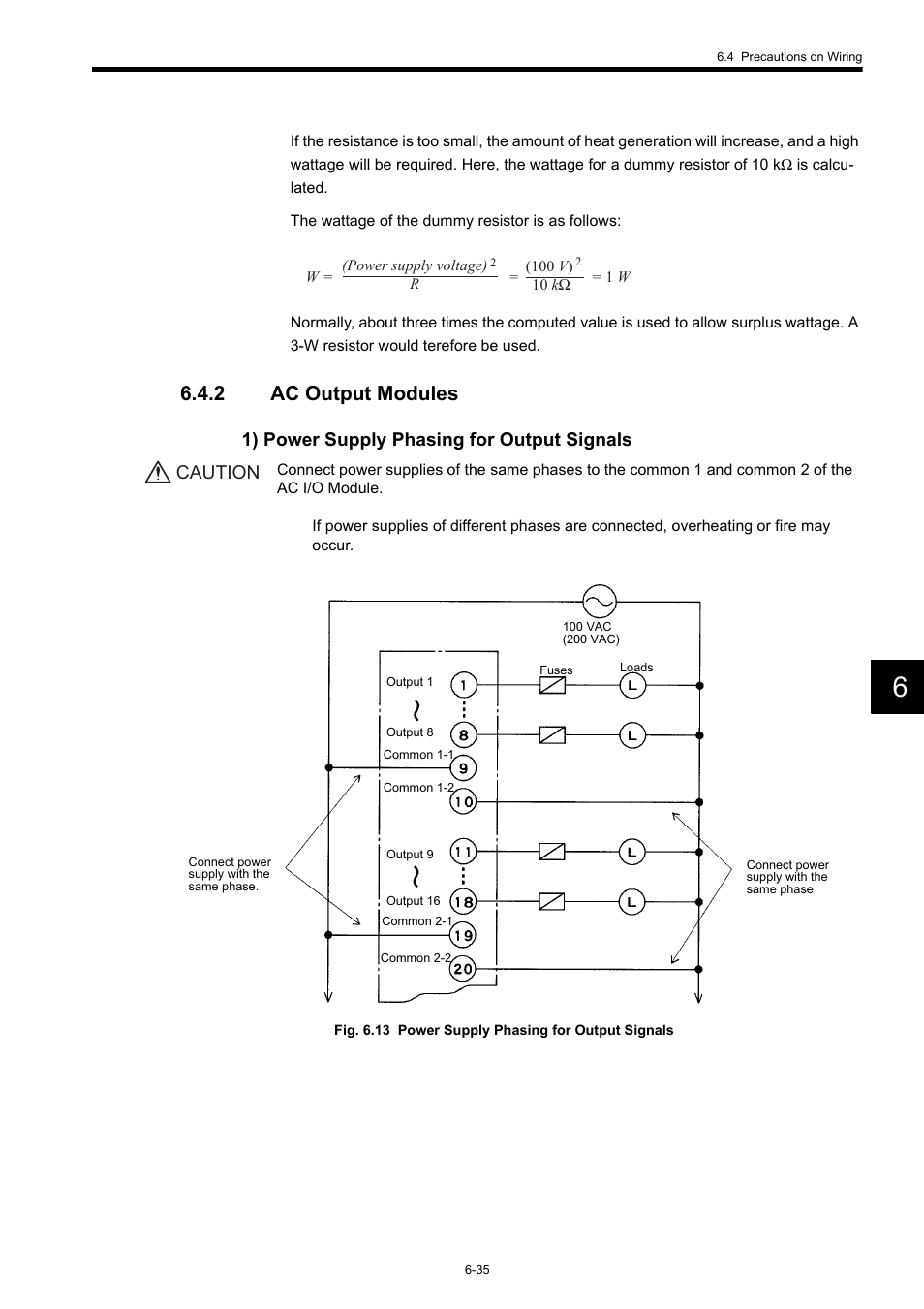 6.4 Precautions on Wiring

If the resistance is too small, the amount of heat generation will increase, and a high wattage will be required. Here, the wattage for a dummy resistor of 10 kΩ is calculated.

The wattage of the dummy resistor is as follows:

$W = \frac{(Power\ supply\ voltage)^2}{R} = \frac{(100\ V)^2}{10\ k\Omega} = 1\ W$

Normally, about three times the computed value is used to allow surplus wattage. A 3-W resistor would terefore be used.

6.4.2 AC Output Modules

1) Power Supply Phasing for Output Signals

CAUTION Connect power supplies of the same phases to the common 1 and common 2 of the AC I/O Module.

If power supplies of different phases are connected, overheating or fire may occur.

100 VAC
(200 VAC)

Fuses
Loads

Output 1 1 L
Output 8 8 L
Common 1-1 9
Common 1-2 10
Output 9 11 L
Output 16 18 L
Common 2-1 19
Common 2-2 20

Connect power supply with the same phase.

Connect power supply with the same phase

Fig. 6.13 Power Supply Phasing for Output Signals

6

6-35